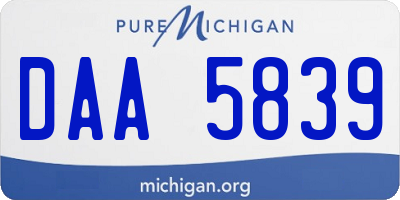 PURE MICHIGAN

DAA 5839

michigan.org